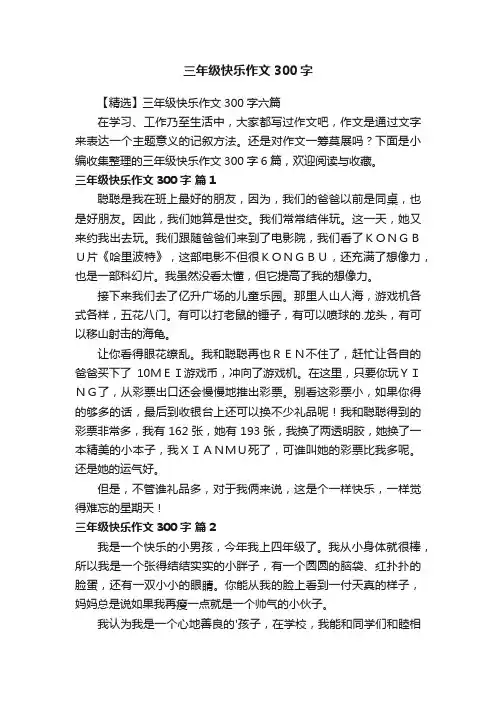 三年级快乐作文300字

【精选】三年级快乐作文300字六篇

在学习、工作乃至生活中，大家都写过作文吧，作文是通过文字来表达一个主题意义的记叙方法。还是对作文一筹莫展吗？下面是小编收集整理的三年级快乐作文300字6篇，欢迎阅读与收藏。

三年级快乐作文300字 篇1

聪聪是我在班上最好的朋友，因为，我们的爸爸以前是同桌，也是好朋友。因此，我们她算是世交。我们常常结伴玩。这一天，她又来约我出去玩。我们跟随爸爸们来到了电影院，我们看了ＫＯＮＧＢＵ片《哈里波特》，这部电影不但很ＫＯＮＧＢＵ，还充满了想像力，也是一部科幻片。我虽然没看太懂，但它提高了我的想像力。

接下来我们去了亿升广场的儿童乐园。那里人山人海，游戏机各式各样，五花八门。有可以打老鼠的锤子，有可以喷球的.龙头，有可以移山射击的海龟。

让你看得眼花缭乱。我和聪聪再也ＲＥＮ不住了，赶忙让各自的爸爸买下了 10ＭＥＩ游戏币，冲向了游戏机。在这里，只要你玩ＹＩＮＧ了，从彩票出口还会慢慢地推出彩票。别看这彩票小，如果你得的够多的话，最后到收银台上还可以换不少礼品呢！我和聪聪得到的彩票非常多，我有162张，她有193张，我换了两透明胶，她换了一本精美的小本子，我ＸＩＡＮＭＵ死了，可谁叫她的彩票比我多呢。还是她的运气好。

但是，不管谁礼品多，对于我俩来说，这是个一样快乐，一样觉得难忘的星期天！

三年级快乐作文300字 篇2

我是一个快乐的小男孩，今年我上四年级了。我从小身体就很棒，所以我是一个张得结结实实的小胖子，有一个圆圆的脑袋、红扑扑的脸蛋，还有一双小小的眼睛。你能从我的脸上看到一付天真的样子，妈妈总是说如果我再瘦一点就是一个帅气的小伙子。

我认为我是一个心地善良的'孩子，在学校，我能和同学们和睦相